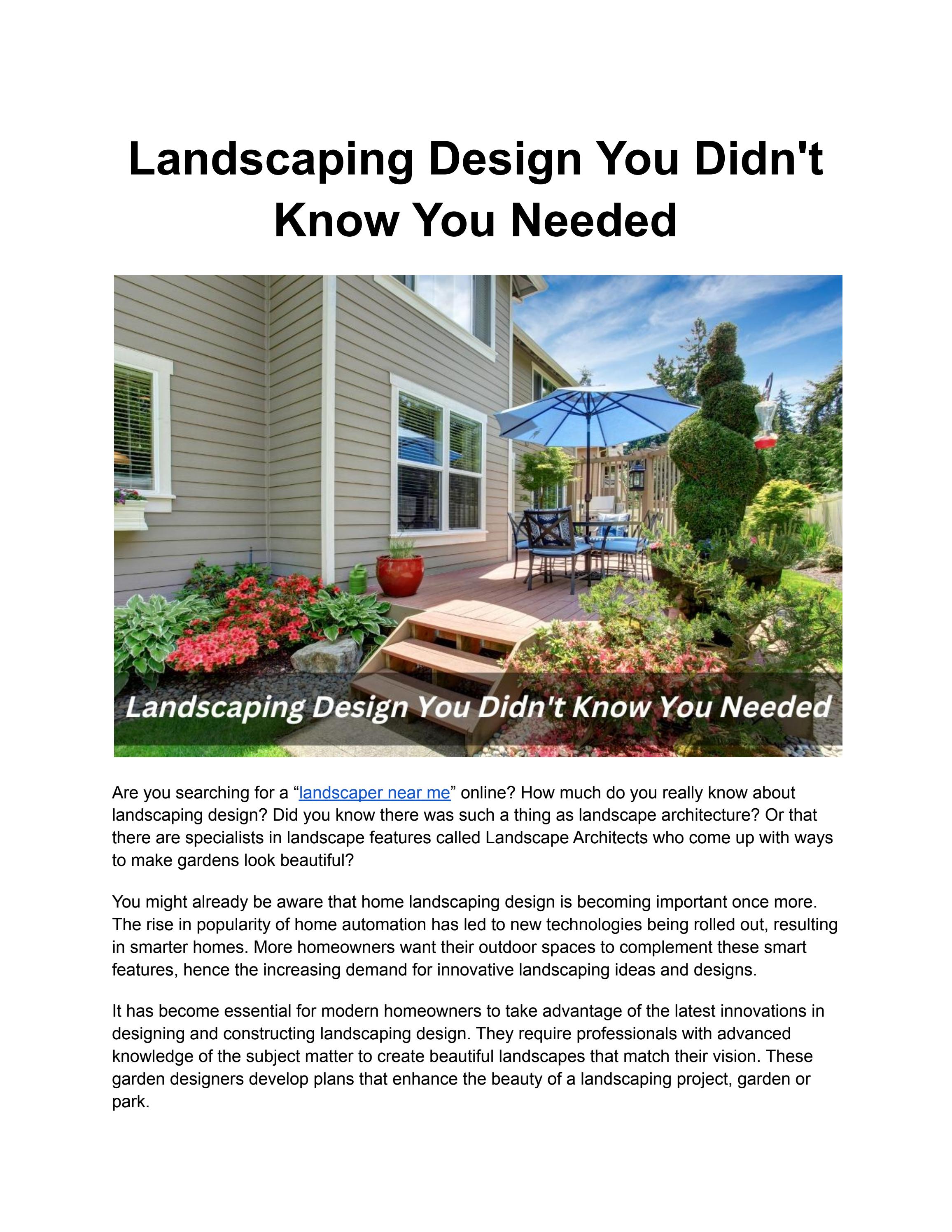 Landscaping Design You Didn't Know You Needed

Landscaping Design You Didn't Know You Needed

Are you searching for a “landscaper near me” online? How much do you really know about landscaping design? Did you know there was such a thing as landscape architecture? Or that there are specialists in landscape features called Landscape Architects who come up with ways to make gardens look beautiful?

You might already be aware that home landscaping design is becoming important once more. The rise in popularity of home automation has led to new technologies being rolled out, resulting in smarter homes. More homeowners want their outdoor spaces to complement these smart features, hence the increasing demand for innovative landscaping ideas and designs.

It has become essential for modern homeowners to take advantage of the latest innovations in designing and constructing landscaping design. They require professionals with advanced knowledge of the subject matter to create beautiful landscapes that match their vision. These garden designers develop plans that enhance the beauty of a landscaping project, garden or park.